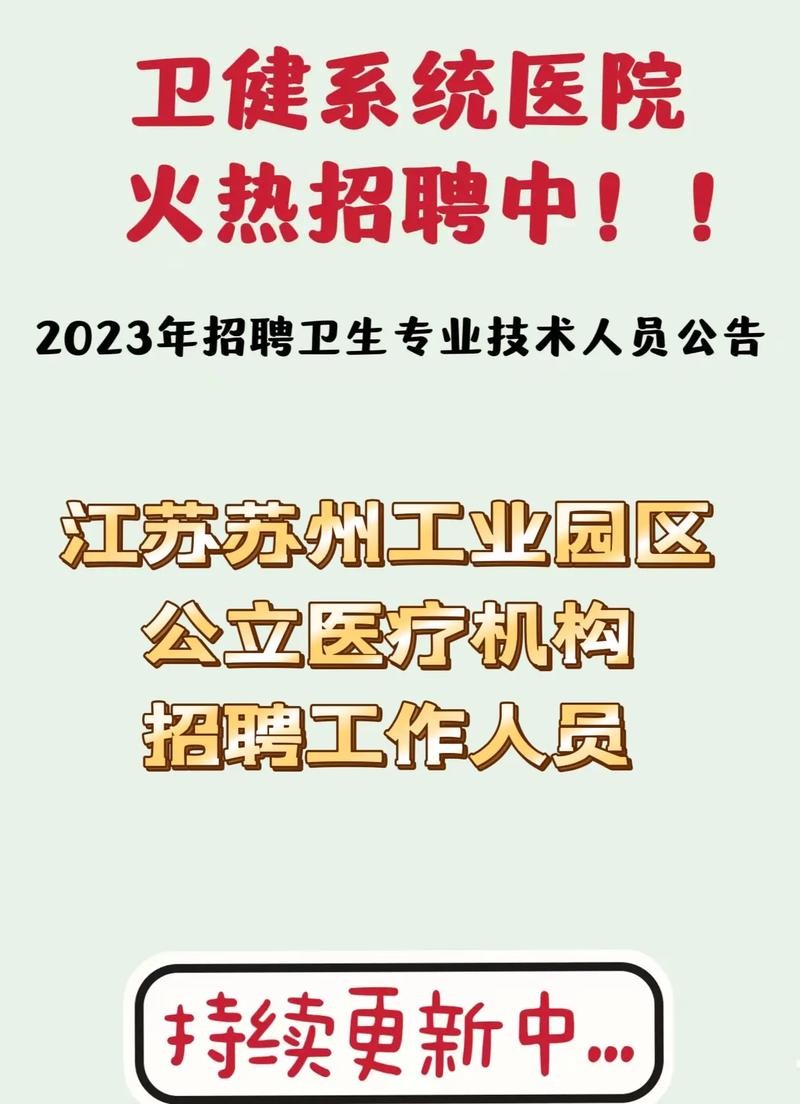 卫健系统医院
火热招聘中！！

2023年招聘卫生专业技术人员公告

江苏苏州工业园区
公立医疗机构
招聘工作人员

持续更新中...